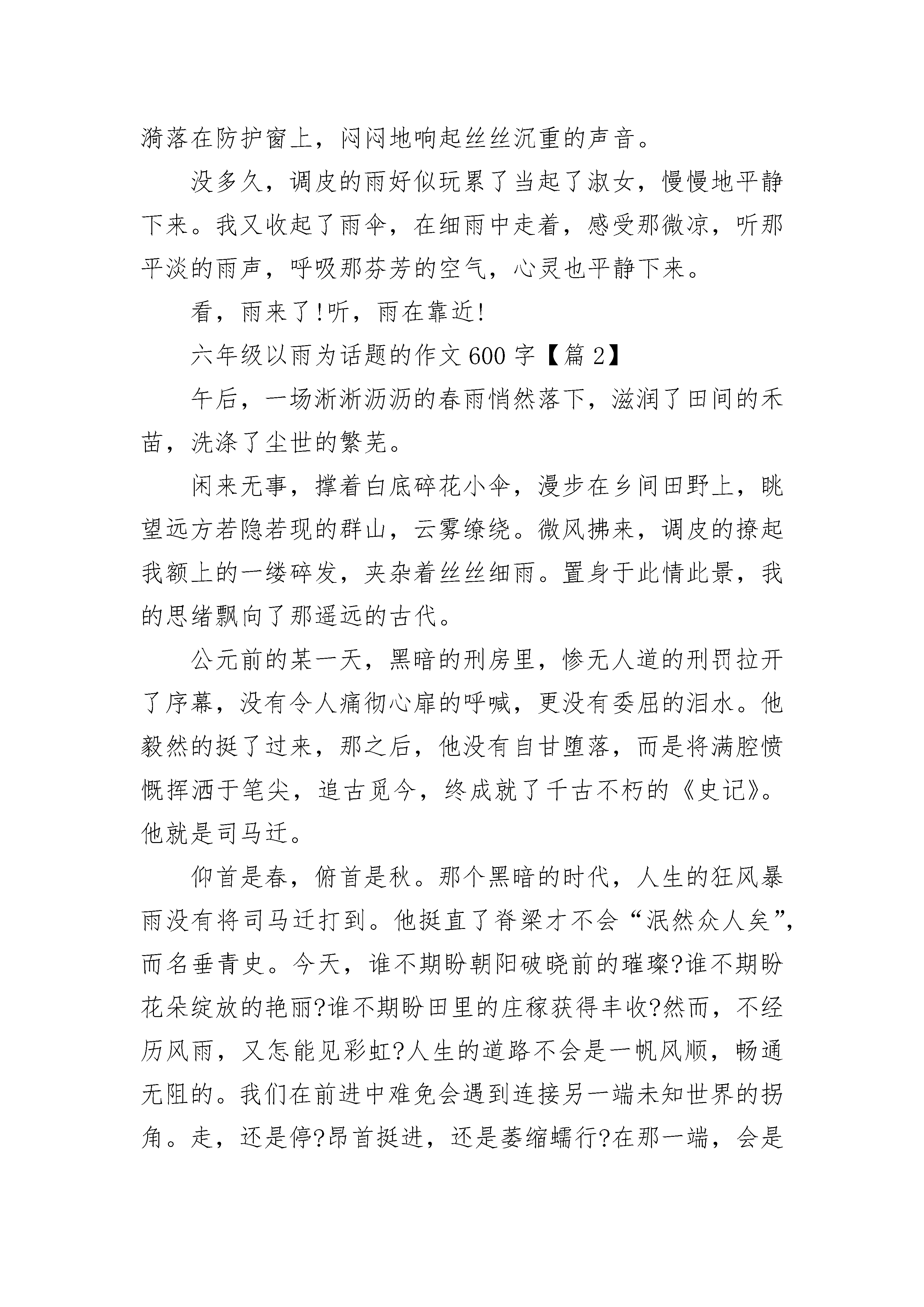 漪落在防护窗上，闷闷地响起丝丝沉重的声音。

没多久，调皮的雨好似玩累了当起了淑女，慢慢地平静下来。我又收起了雨伞，在细雨中走着，感受那微凉，听那平淡的雨声，呼吸那芬芳的空气，心灵也平静下来。

看，雨来了!听，雨在靠近!

六年级以雨为话题的作文600字【篇2】

午后，一场淅淅沥沥的春雨悄然落下，滋润了田间的禾苗，洗涤了尘世的繁芜。

闲来无事，撑着白底碎花小伞，漫步在乡间田野上，眺望远方若隐若现的群山，云雾缭绕。微风拂来，调皮的撩起我额上的一缕碎发，夹杂着丝丝细雨。置身于此情此景，我的思绪飘向了那遥远的古代。

公元前的某一天，黑暗的刑房里，惨无人道的刑罚拉开了序幕，没有令人痛彻心扉的呼喊，更没有委屈的泪水。他毅然的挺了过来，那之后，他没有自甘堕落，而是将满腔愤慨挥洒于笔尖，追古觅今，终成就了千古不朽的《史记》。他就是司马迁。

仰首是春，俯首是秋。那个黑暗的时代，人生的狂风暴雨没有将司马迁打到。他挺直了脊梁才不会“泯然众人矣”，而名垂青史。今天，谁不期盼朝阳破晓前的璀璨?谁不期盼花朵绽放的艳丽?谁不期盼田里的庄稼获得丰收?然而，不经历风雨，又怎能见彩虹?人生的道路不会是一帆风顺，畅通无阻的。我们在前进中难免会遇到连接另一端未知世界的拐角。走，还是停?昂首挺进，还是萎缩蠕行?在那一端，会是